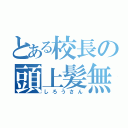 とある校長の頭上髪無
しろうさん